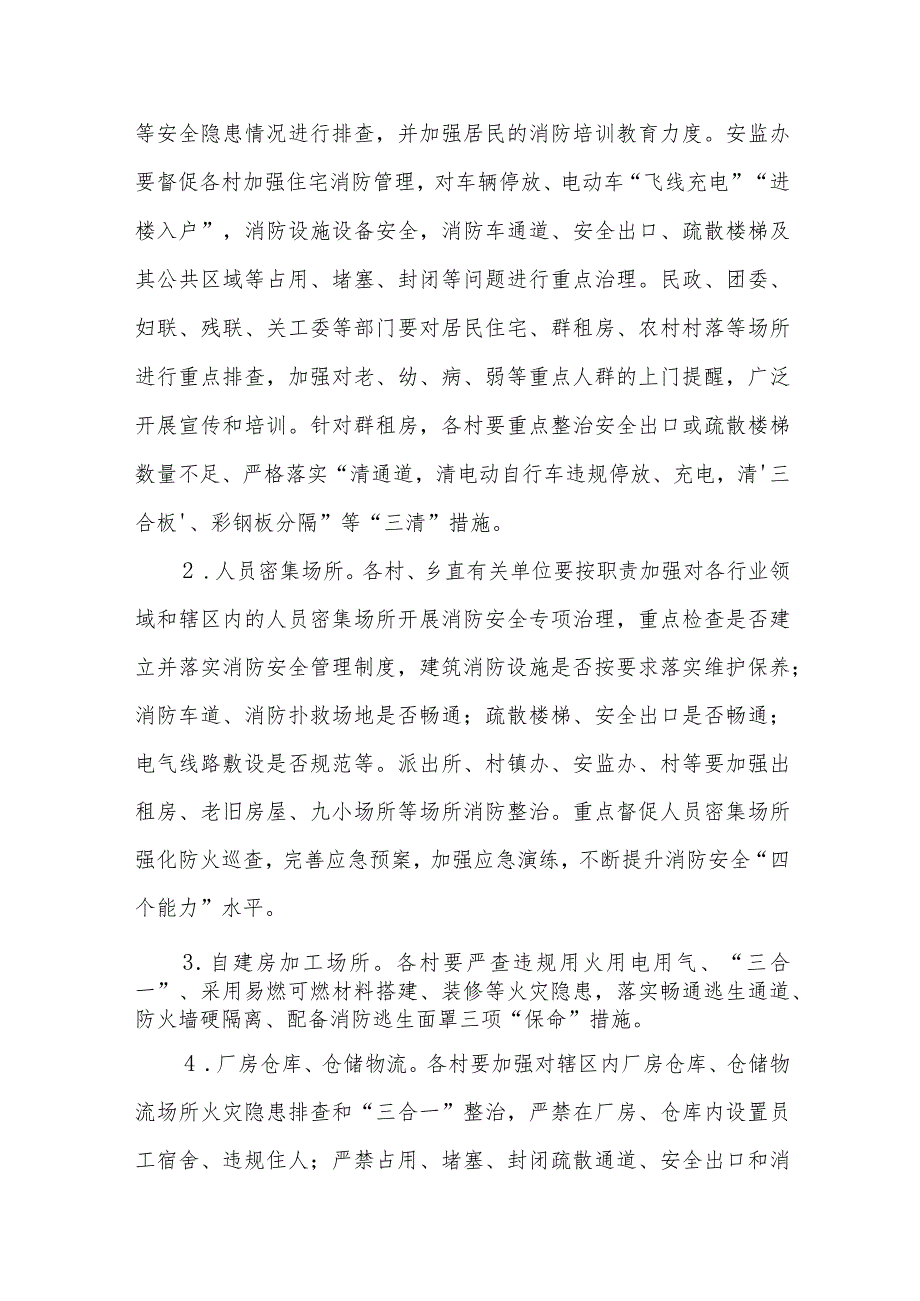 等安全隐患情况进行排查，并加强居民的消防培训教育力度。安监办要督促各村加强住宅消防管理，对车辆停放、电动车“飞线充电”“进楼入户”，消防设施设备安全，消防车通道、安全出口、疏散楼梯及其公共区域等占用、堵塞、封闭等问题进行重点治理。民政、团委、妇联、残联、关工委等部门要对居民住宅、群租房、农村村落等场所进行重点排查，加强对老、幼、病、弱等重点人群的上门提醒，广泛开展宣传和培训。针对群租房，各村要重点整治安全出口或疏散楼梯数量不足、严格落实“清通道，清电动自行车违规停放、充电，清'三合板'、彩钢板分隔”等“三清”措施。

2．人员密集场所。各村、乡直有关单位要按职责加强对各行业领域和辖区内的人员密集场所开展消防安全专项治理，重点检查是否建立并落实消防安全管理制度，建筑消防设施是否按要求落实维护保养；消防车道、消防扑救场地是否畅通；疏散楼梯、安全出口是否畅通；电气线路敷设是否规范等。派出所、村镇办、安监办、村等要加强出租房、老旧房屋、九小场所等场所消防整治。重点督促人员密集场所强化防火巡查，完善应急预案，加强应急演练，不断提升消防安全“四个能力”水平。

3.自建房加工场所。各村要严查违规用火用电用气、“三合一”、采用易燃可燃材料搭建、装修等火灾隐患，落实畅通逃生通道、防火墙硬隔离、配备消防逃生面罩三项“保命”措施。

4．厂房仓库、仓储物流。各村要加强对辖区内厂房仓库、仓储物流场所火灾隐患排查和“三合一”整治，严禁在厂房、仓库内设置员工宿舍、违规住人；严禁占用、堵塞、封闭疏散通道、安全出口和消